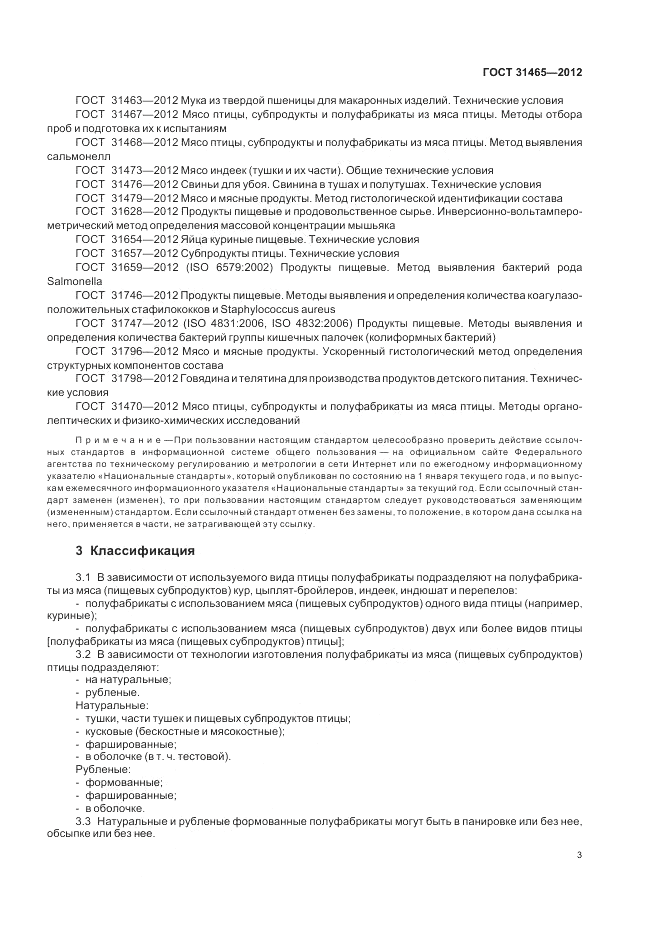 ГОСТ 31465—2012

ГОСТ 31463—2012 Мука из твердой пшеницы для макаронных изделий. Технические условия

ГОСТ 31467—2012 Мясо птицы, субпродукты и полуфабрикаты из мяса птицы. Методы отбора проб и подготовка их к испытаниям

ГОСТ 31468—2012 Мясо птицы, субпродукты и полуфабрикаты из мяса птицы. Метод выявления сальмонелл

ГОСТ 31473—2012 Мясо индеек (тушки и их части). Общие технические условия

ГОСТ 31476—2012 Свиньи для убоя. Свинина в тушах и полутушах. Технические условия

ГОСТ 31479—2012 Мясо и мясные продукты. Метод гистологической идентификации состава

ГОСТ 31628—2012 Продукты пищевые и продовольственное сырье. Инверсионно-вольтамперометрический метод определения массовой концентрации мышьяка

ГОСТ 31654—2012 Яйца куриные пищевые. Технические условия

ГОСТ 31657—2012 Субпродукты птицы. Технические условия

ГОСТ 31659—2012 (ISO 6579:2002) Продукты пищевые. Метод выявления бактерий рода Salmonella

ГОСТ 31746—2012 Продукты пищевые. Методы выявления и определения количества коагулазоположительных стафилококков и Staphylococcus aureus

ГОСТ 31747—2012 (ISO 4831:2006, ISO 4832:2006) Продукты пищевые. Методы выявления и определения количества бактерий группы кишечных палочек (колиформных бактерий)

ГОСТ 31796—2012 Мясо и мясные продукты. Ускоренный гистологический метод определения структурных компонентов состава

ГОСТ 31798—2012 Говядина и телятина для производства продуктов детского питания. Технические условия

ГОСТ 31470—2012 Мясо птицы, субпродукты и полуфабрикаты из мяса птицы. Методы органолептических и физико-химических исследований

Примечание — При пользовании настоящим стандартом целесообразно проверить действие ссылочных стандартов в информационной системе общего пользования — на официальном сайте Федерального агентства по техническому регулированию и метрологии в сети Интернет или по ежегодному информационному указателю «Национальные стандарты», который опубликован по состоянию на 1 января текущего года, и по выпускам ежемесячного информационного указателя «Национальные стандарты» за текущий год. Если ссылочный стандарт заменен (изменен), то при пользовании настоящим стандартом следует руководствоваться заменяющим (измененным) стандартом. Если ссылочный стандарт отменен без замены, то положение, в котором дана ссылка на него, применяется в части, не затрагивающей эту ссылку.

3 Классификация

3.1 В зависимости от используемого вида птицы полуфабрикаты подразделяют на полуфабрикаты из мяса (пищевых субпродуктов) кур, цыплят-бройлеров, индеек, индюшат и перепелов:
- полуфабрикаты с использованием мяса (пищевых субпродуктов) одного вида птицы (например, куриные);
- полуфабрикаты с использованием мяса (пищевых субпродуктов) двух или более видов птицы [полуфабрикаты из мяса (пищевых субпродуктов) птицы];

3.2 В зависимости от технологии изготовления полуфабрикаты из мяса (пищевых субпродуктов) птицы подразделяют:
- на натуральные;
- рубленые.
Натуральные:
- тушки, части тушек и пищевых субпродуктов птицы;
- кусковые (бескостные и мясокостные);
- фаршированные;
- в оболочке (в т. ч. тестовой).
Рубленые:
- формованные;
- фаршированные;
- в оболочке.

3.3 Натуральные и рубленые формованные полуфабрикаты могут быть в панировке или без нее, обсыпке или без нее.

3